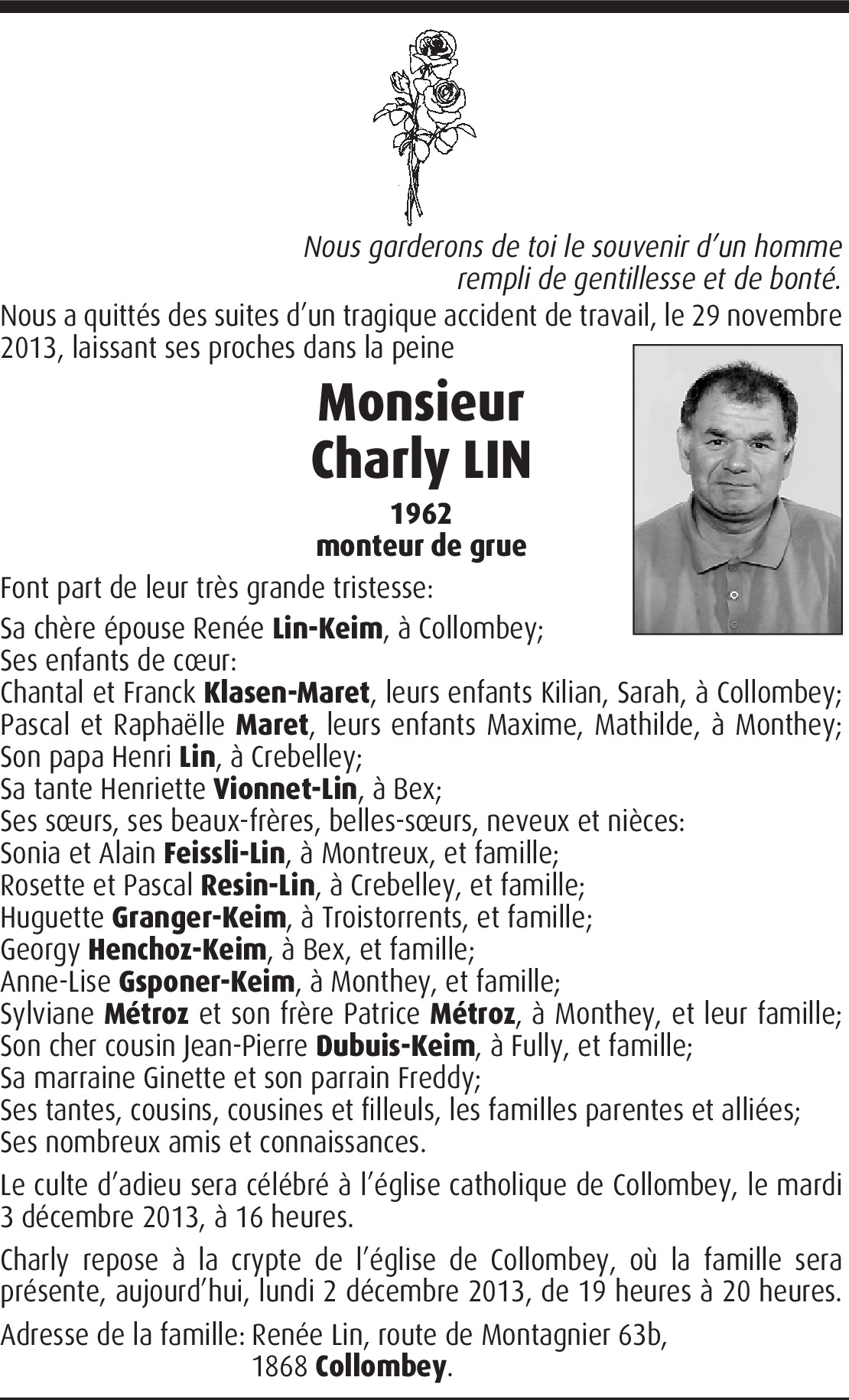 Nous garderons de toi le souvenir d'un homme
rempli de gentillesse et de bonté.

Nous a quittés des suites d'un tragique accident de travail, le 29 novembre 2013, laissant ses proches dans la peine

Monsieur
Charly LIN

1962
monteur de grue

Font part de leur très grande tristesse:

Sa chère épouse Renée Lin-Keim, à Collombey;
Ses enfants de cœur:
Chantal et Franck Klasen-Maret, leurs enfants Kilian, Sarah, à Collombey;
Pascal et Raphaëlle Maret, leurs enfants Maxime, Mathilde, à Monthey;
Son papa Henri Lin, à Crebelley;
Sa tante Henriette Vionnet-Lin, à Bex;
Ses sœurs, ses beaux-frères, belles-sœurs, neveux et nièces:
Sonia et Alain Feissli-Lin, à Montreux, et famille;
Rosette et Pascal Resin-Lin, à Crebelley, et famille;
Huguette Granger-Keim, à Troistorrents, et famille;
Georgy Henchoz-Keim, à Bex, et famille;
Anne-Lise Gsponer-Keim, à Monthey, et famille;
Sylviane Métroz et son frère Patrice Métroz, à Monthey, et leur famille;
Son cher cousin Jean-Pierre Dubuis-Keim, à Fully, et famille;
Sa marraine Ginette et son parrain Freddy;
Ses tantes, cousins, cousines et filleuls, les familles parentes et alliées;
Ses nombreux amis et connaissances.

Le culte d'adieu sera célébré à l'église catholique de Collombey, le mardi 3 décembre 2013, à 16 heures.

Charly repose à la crypte de l'église de Collombey, où la famille sera présente, aujourd'hui, lundi 2 décembre 2013, de 19 heures à 20 heures.

Adresse de la famille: Renée Lin, route de Montagnier 63b,
1868 Collombey.